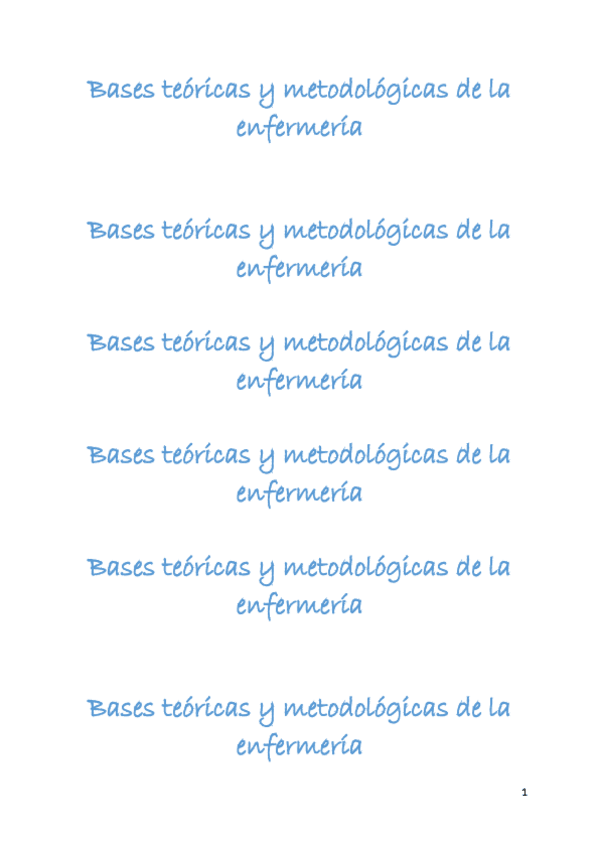 Bases teóricas y metodológicas de la enfermería

Bases teóricas y metodológicas de la enfermería

Bases teóricas y metodológicas de la enfermería

Bases teóricas y metodológicas de la enfermería

Bases teóricas y metodológicas de la enfermería

Bases teóricas y metodológicas de la enfermería

1